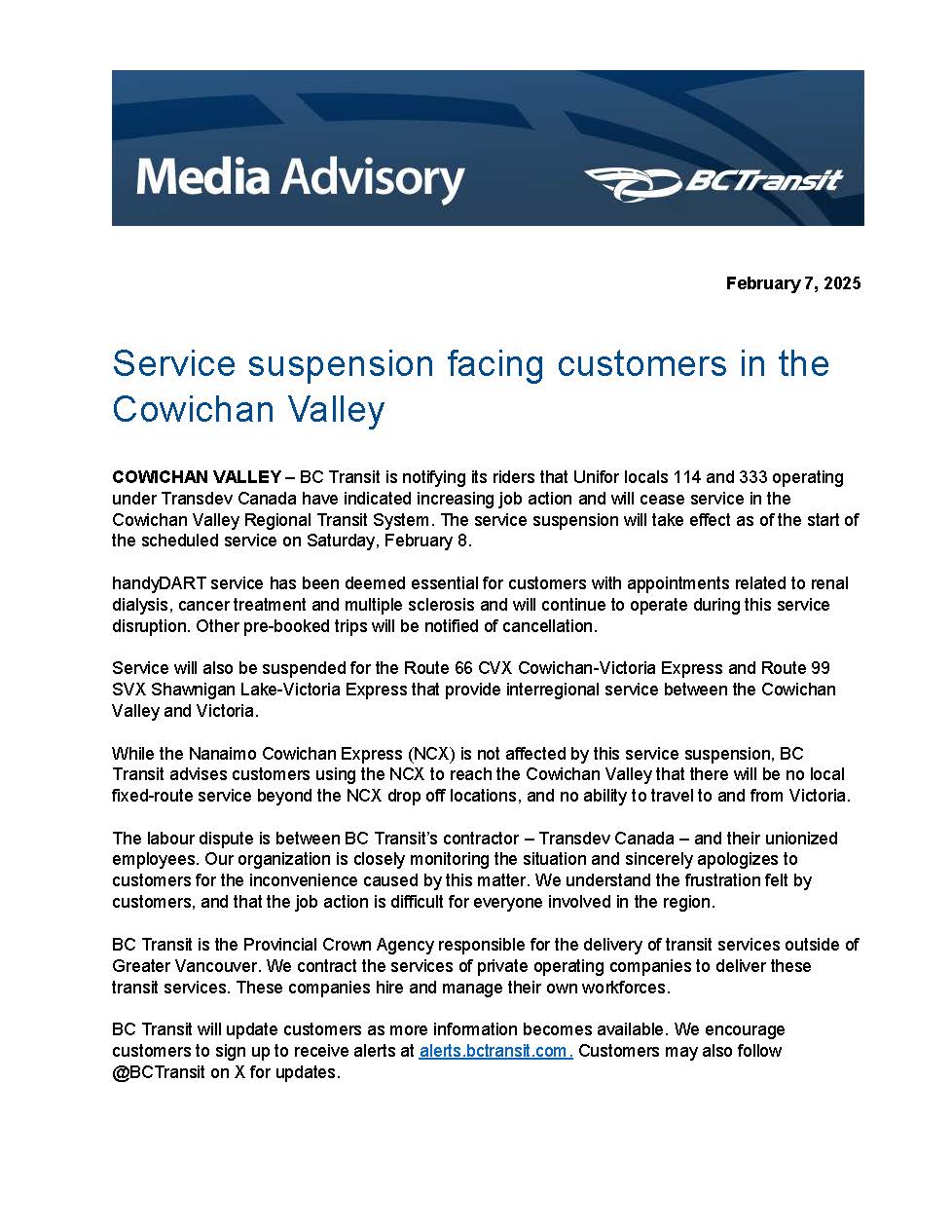 Media Advisory

BCTransit

February 7, 2025

Service suspension facing customers in the Cowichan Valley

COWICHAN VALLEY – BC Transit is notifying its riders that Unifor locals 114 and 333 operating under Transdev Canada have indicated increasing job action and will cease service in the Cowichan Valley Regional Transit System. The service suspension will take effect as of the start of the scheduled service on Saturday, February 8.

handyDART service has been deemed essential for customers with appointments related to renal dialysis, cancer treatment and multiple sclerosis and will continue to operate during this service disruption. Other pre-booked trips will be notified of cancellation.

Service will also be suspended for the Route 66 CVX Cowichan-Victoria Express and Route 99 SVX Shawnigan Lake-Victoria Express that provide interregional service between the Cowichan Valley and Victoria.

While the Nanaimo Cowichan Express (NCX) is not affected by this service suspension, BC Transit advises customers using the NCX to reach the Cowichan Valley that there will be no local fixed-route service beyond the NCX drop off locations, and no ability to travel to and from Victoria.

The labour dispute is between BC Transit's contractor – Transdev Canada – and their unionized employees. Our organization is closely monitoring the situation and sincerely apologizes to customers for the inconvenience caused by this matter. We understand the frustration felt by customers, and that the job action is difficult for everyone involved in the region.

BC Transit is the Provincial Crown Agency responsible for the delivery of transit services outside of Greater Vancouver. We contract the services of private operating companies to deliver these transit services. These companies hire and manage their own workforces.

BC Transit will update customers as more information becomes available. We encourage customers to sign up to receive alerts at alerts.bctransit.com. Customers may also follow @BCTransit on X for updates.